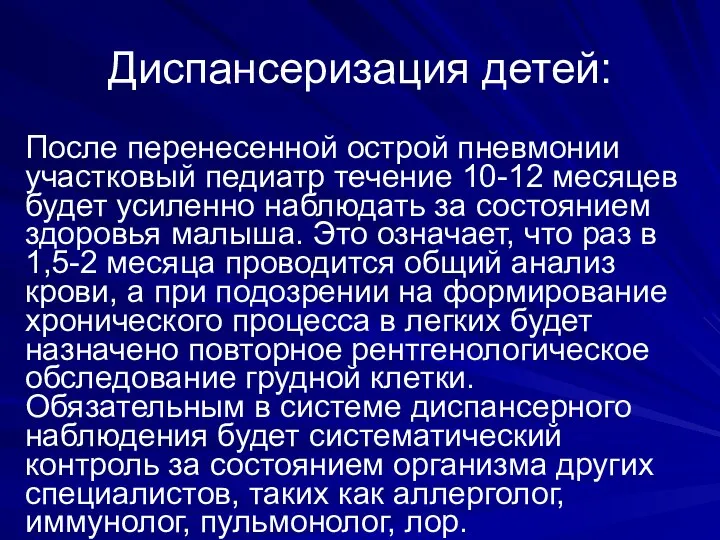 Диспансеризация детей:

После перенесенной острой пневмонии участковый педиатр течение 10-12 месяцев будет усиленно наблюдать за состоянием здоровья малыша. Это означает, что раз в 1,5-2 месяца проводится общий анализ крови, а при подозрении на формирование хронического процесса в легких будет назначено повторное рентгенологическое обследование грудной клетки. Обязательным в системе диспансерного наблюдения будет систематический контроль за состоянием организма других специалистов, таких как аллерголог, иммунолог, пульмонолог, лор.